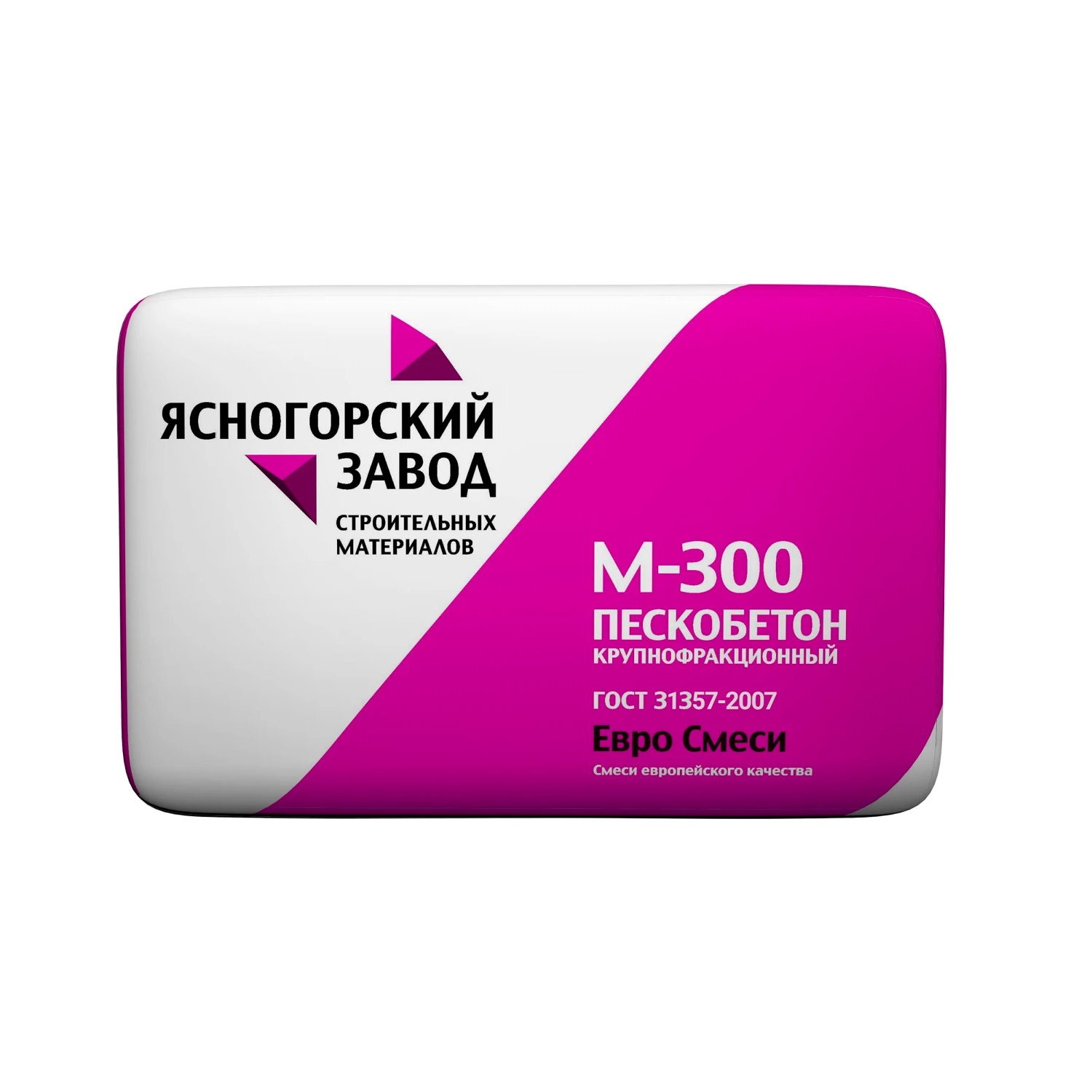 ЯСНОГОРСКИЙ ЗАВОД
СТРОИТЕЛЬНЫХ МАТЕРИАЛОВ

М-300
ПЕСКОБЕТОН
КРУПНОФРАКЦИОННЫЙ

ГОСТ 31357-2007

Евро Смеси
Смеси европейского качества